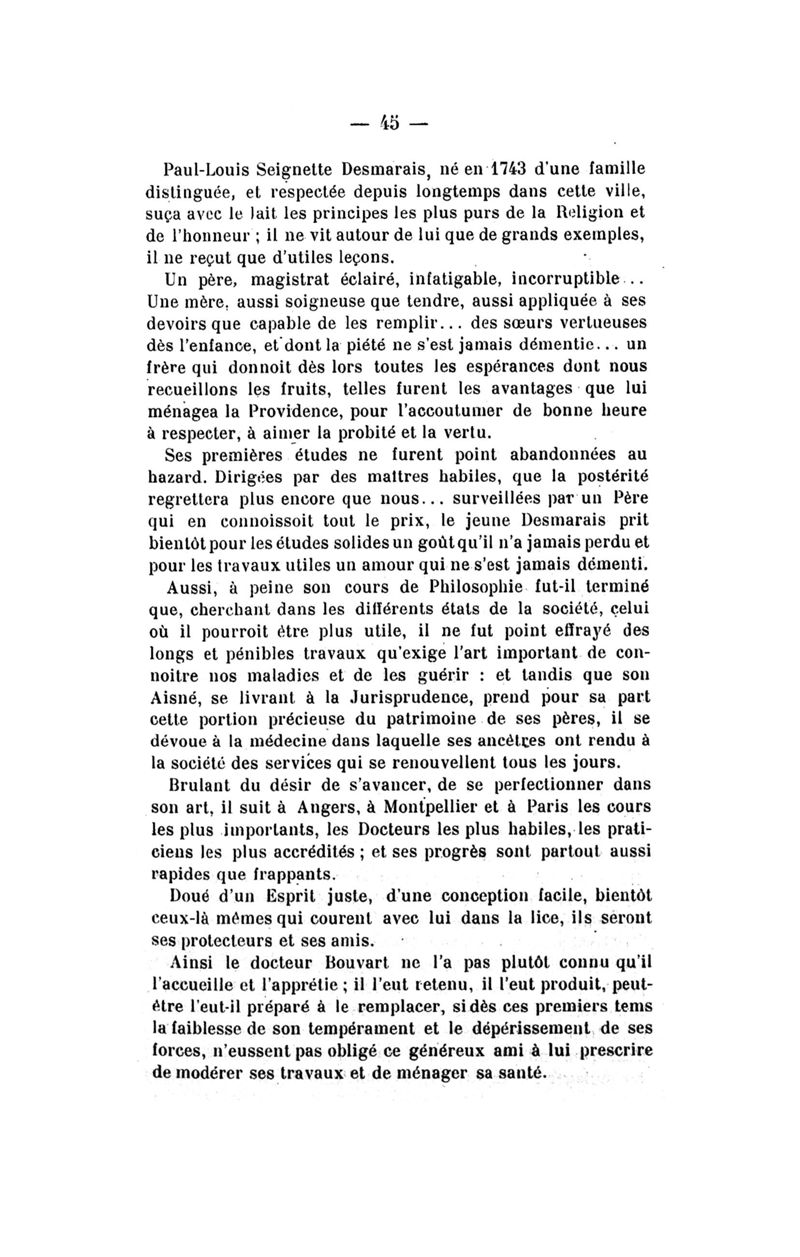 — 45 —

Paul-Louis Seignette Desmarais, né en 1743 d'une famille distinguée, et respectée depuis longtemps dans cette ville, suça avec le lait les principes les plus purs de la Religion et de l'honneur ; il ne vit autour de lui que de grands exemples, il ne reçut que d'utiles leçons.

Un père, magistrat éclairé, infatigable, incorruptible... Une mère, aussi soigneuse que tendre, aussi appliquée à ses devoirs que capable de les remplir... des sœurs vertueuses dès l'enfance, et dont la piété ne s'est jamais démentie... un frère qui donnoit dès lors toutes les espérances dont nous recueillons les fruits, telles furent les avantages que lui ménagea la Providence, pour l'accoutumer de bonne heure à respecter, à aimer la probité et la vertu.

Ses premières études ne furent point abandonnées au hazard. Dirigées par des maîtres habiles, que la postérité regrettera plus encore que nous... surveillées par un Père qui en connoissoit tout le prix, le jeune Desmarais prit bientôt pour les études solides un goût qu'il n'a jamais perdu et pour les travaux utiles un amour qui ne s'est jamais démenti.

Aussi, à peine son cours de Philosophie fut-il terminé que, cherchant dans les différents états de la société, celui où il pourroit être plus utile, il ne fut point effrayé des longs et pénibles travaux qu'exige l'art important de connoitre nos maladies et de les guérir : et tandis que son Aisné, se livrant à la Jurisprudence, prend pour sa part cette portion précieuse du patrimoine de ses pères, il se dévoue à la médecine dans laquelle ses ancêtres ont rendu à la société des services qui se renouvellent tous les jours.

Brulant du désir de s'avancer, de se perfectionner dans son art, il suit à Angers, à Montpellier et à Paris les cours les plus importants, les Docteurs les plus habiles, les praticiens les plus accrédités ; et ses progrès sont partout aussi rapides que frappants.

Doué d'un Esprit juste, d'une conception facile, bientôt ceux-là mêmes qui courent avec lui dans la lice, ils seront ses protecteurs et ses amis.

Ainsi le docteur Bouvart ne l'a pas plutôt connu qu'il l'accueille et l'apprétie ; il l'eut retenu, il l'eut produit, peut-être l'eut-il préparé à le remplacer, si dès ces premiers tems la faiblesse de son tempérament et le dépérissement de ses forces, n'eussent pas obligé ce généreux ami à lui prescrire de modérer ses travaux et de ménager sa santé.